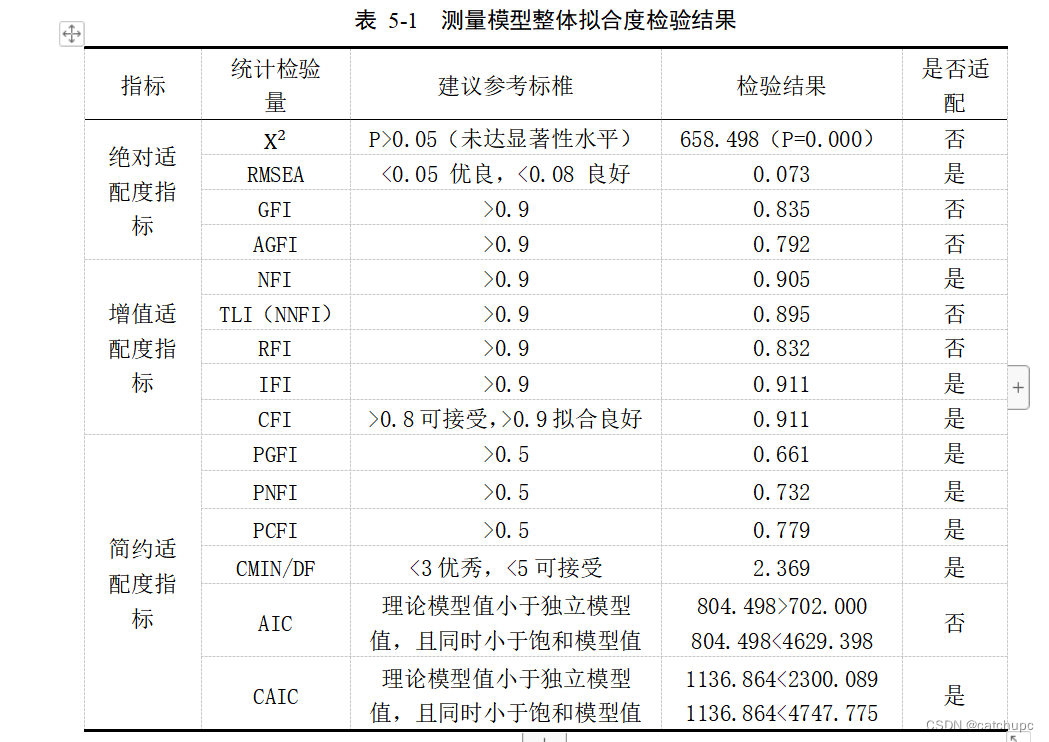 表 5-1 测量模型整体拟合度检验结果

| 指标 | 统计检验量 | 建议参考标椎 | 检验结果 | 是否适配 |
|---|---|---|---|---|
| 绝对适配度指标 | $X^2$ | P>0.05（未达显著性水平） | 658.498（P=0.000） | 否 |
| | RMSEA | <0.05 优良，<0.08 良好 | 0.073 | 是 |
| | GFI | >0.9 | 0.835 | 否 |
| | AGFI | >0.9 | 0.792 | 否 |
| 增值适配度指标 | NFI | >0.9 | 0.905 | 是 |
| | TLI（NNFI） | >0.9 | 0.895 | 否 |
| | RFI | >0.9 | 0.832 | 否 |
| | IFI | >0.9 | 0.911 | 是 |
| | CFI | >0.8 可接受，>0.9 拟合良好 | 0.911 | 是 |
| 简约适配度指标 | PGFI | >0.5 | 0.661 | 是 |
| | PNFI | >0.5 | 0.732 | 是 |
| | PCFI | >0.5 | 0.779 | 是 |
| | CMIN/DF | <3 优秀，<5 可接受 | 2.369 | 是 |
| | AIC | 理论模型值小于独立模型值，且同时小于饱和模型值 | 804.498>702.000 804.498<4629.398 | 否 |
| | CAIC | 理论模型值小于独立模型值，且同时小于饱和模型值 | 1136.864<2300.089 1136.864<4747.775 | 是 |

CSDN @catchupc